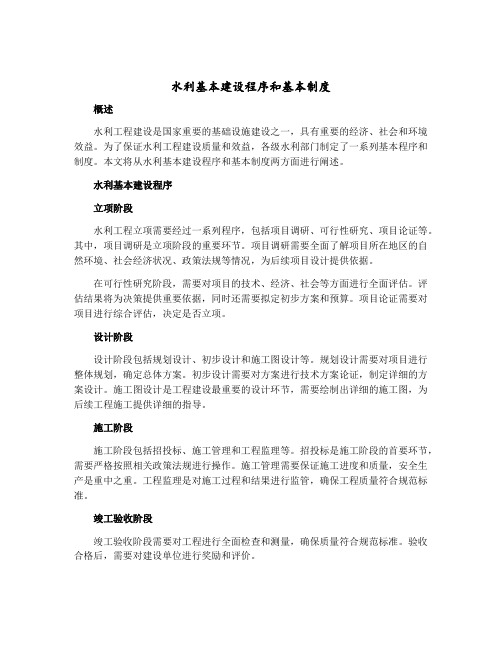 水利基本建设程序和基本制度

概述

水利工程建设是国家重要的基础设施建设之一，具有重要的经济、社会和环境效益。为了保证水利工程建设质量和效益，各级水利部门制定了一系列基本程序和制度。本文将从水利基本建设程序和基本制度两方面进行阐述。

水利基本建设程序

立项阶段

水利工程立项需要经过一系列程序，包括项目调研、可行性研究、项目论证等。其中，项目调研是立项阶段的重要环节。项目调研需要全面了解项目所在地区的自然环境、社会经济状况、政策法规等情况，为后续项目设计提供依据。

在可行性研究阶段，需要对项目的技术、经济、社会等方面进行全面评估。评估结果将为决策提供重要依据，同时还需要拟定初步方案和预算。项目论证需要对项目进行综合评估，决定是否立项。

设计阶段

设计阶段包括规划设计、初步设计和施工图设计等。规划设计需要对项目进行整体规划，确定总体方案。初步设计需要对方案进行技术方案论证，制定详细的方案设计。施工图设计是工程建设最重要的设计环节，需要绘制出详细的施工图，为后续工程施工提供详细的指导。

施工阶段

施工阶段包括招投标、施工管理和工程监理等。招投标是施工阶段的首要环节，需要严格按照相关政策法规进行操作。施工管理需要保证施工进度和质量，安全生产是重中之重。工程监理是对施工过程和结果进行监管，确保工程质量符合规范标准。

竣工验收阶段

竣工验收阶段需要对工程进行全面检查和测量，确保质量符合规范标准。验收合格后，需要对建设单位进行奖励和评价。